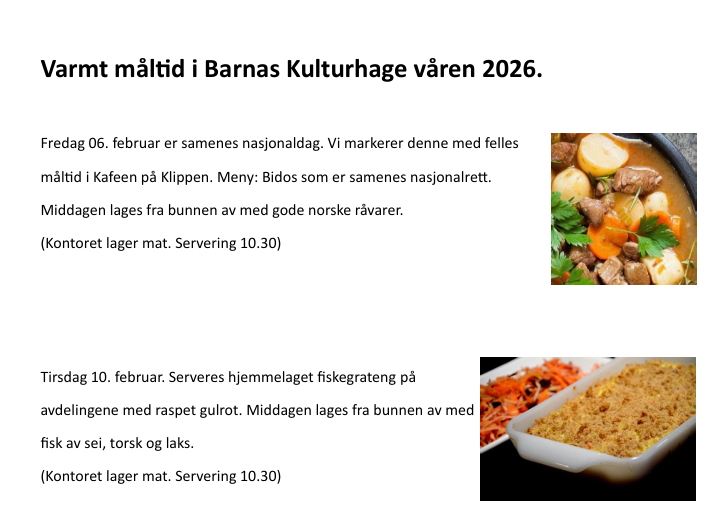 Varmt måltid i Barnas Kulturhage våren 2026.

Fredag 06. februar er samenes nasjonaldag. Vi markerer denne med felles måltid i Kafeen på Klippen. Meny: Bidos som er samenes nasjonalrett. Middagen lages fra bunnen av med gode norske råvarer.

(Kontoret lager mat. Servering 10.30)

Tirsdag 10. februar. Serveres hjemmelaget fiskegrateng på avdelingene med raspet gulrot. Middagen lages fra bunnen av med fisk av sei, torsk og laks.

(Kontoret lager mat. Servering 10.30)